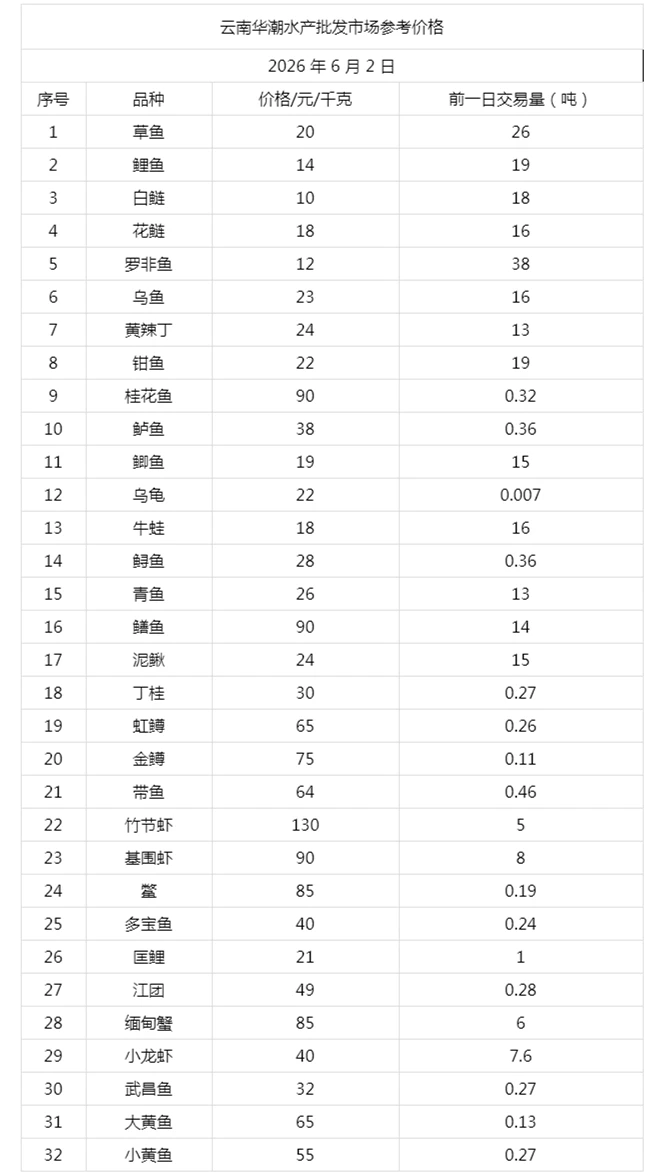 云南华潮水产批发市场参考价格

2026 年 6 月 2 日

| 序号 | 品种 | 价格/元/千克 | 前一日交易量（吨） |
|---|---|---|---|
| 1 | 草鱼 | 20 | 26 |
| 2 | 鲤鱼 | 14 | 19 |
| 3 | 白鲢 | 10 | 18 |
| 4 | 花鲢 | 18 | 16 |
| 5 | 罗非鱼 | 12 | 38 |
| 6 | 乌鱼 | 23 | 16 |
| 7 | 黄辣丁 | 24 | 13 |
| 8 | 钳鱼 | 22 | 19 |
| 9 | 桂花鱼 | 90 | 0.32 |
| 10 | 鲈鱼 | 38 | 0.36 |
| 11 | 鲫鱼 | 19 | 15 |
| 12 | 乌龟 | 22 | 0.007 |
| 13 | 牛蛙 | 18 | 16 |
| 14 | 鲟鱼 | 28 | 0.36 |
| 15 | 青鱼 | 26 | 13 |
| 16 | 鳝鱼 | 90 | 14 |
| 17 | 泥鳅 | 24 | 15 |
| 18 | 丁桂 | 30 | 0.27 |
| 19 | 虹鳟 | 65 | 0.26 |
| 20 | 金鳟 | 75 | 0.11 |
| 21 | 带鱼 | 64 | 0.46 |
| 22 | 竹节虾 | 130 | 5 |
| 23 | 基围虾 | 90 | 8 |
| 24 | 鳖 | 85 | 0.19 |
| 25 | 多宝鱼 | 40 | 0.24 |
| 26 | 匡鲤 | 21 | 1 |
| 27 | 江团 | 49 | 0.28 |
| 28 | 缅甸蟹 | 85 | 6 |
| 29 | 小龙虾 | 40 | 7.6 |
| 30 | 武昌鱼 | 32 | 0.27 |
| 31 | 大黄鱼 | 65 | 0.13 |
| 32 | 小黄鱼 | 55 | 0.27 |